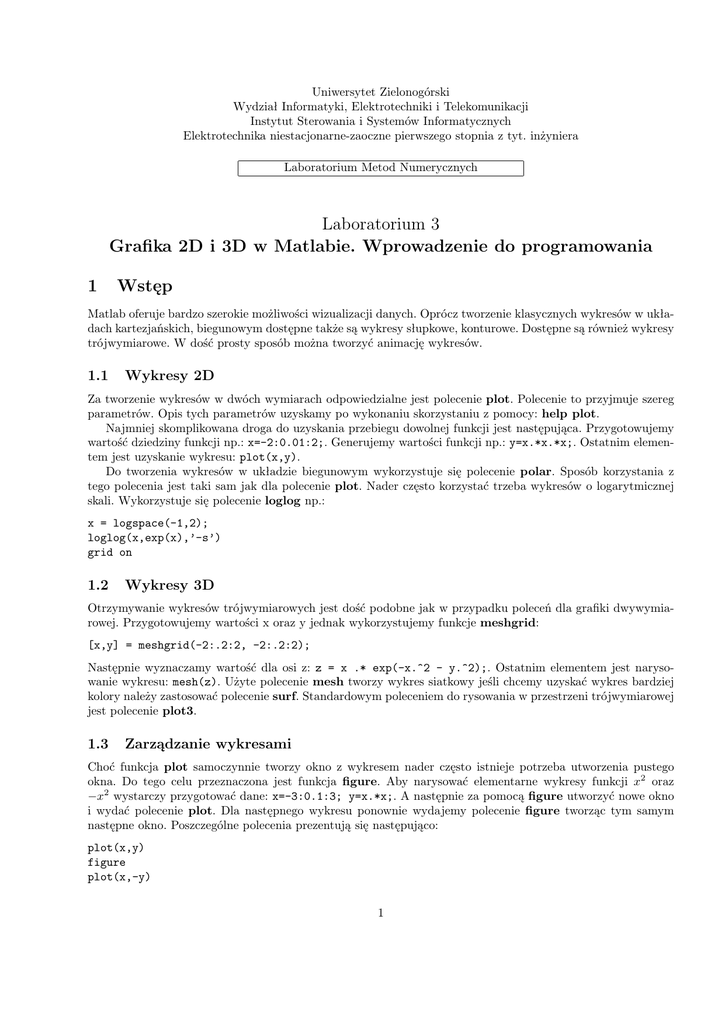 Uniwersytet Zielonogórski
Wydział Informatyki, Elektrotechniki i Telekomunikacji
Instytut Sterowania i Systemów Informatycznych
Elektrotechnika niestacjonarne-zaoczne pierwszego stopnia z tyt. inżyniera

Laboratorium Metod Numerycznych

Laboratorium 3
Grafika 2D i 3D w Matlabie. Wprowadzenie do programowania

1 Wstęp

Matlab oferuje bardzo szerokie możliwości wizualizacji danych. Oprócz tworzenie klasycznych wykresów w układach kartezjańskich, biegunowym dostępne także są wykresy słupkowe, konturowe. Dostępne są również wykresy trójwymiarowe. W dość prosty sposób można tworzyć animację wykresów.

1.1 Wykresy 2D

Za tworzenie wykresów w dwóch wymiarach odpowiedzialne jest polecenie plot. Polecenie to przyjmuje szereg parametrów. Opis tych parametrów uzyskamy po wykonaniu skorzystaniu z pomocy: help plot.

Najmniej skomplikowana droga do uzyskania przebiegu dowolnej funkcji jest następująca. Przygotowujemy wartość dziedziny funkcji np.: x=-2:0.01:2;. Generujemy wartości funkcji np.: y=x.*x.*x;. Ostatnim elementem jest uzyskanie wykresu: plot(x,y).

Do tworzenia wykresów w układzie biegunowym wykorzystuje się polecenie polar. Sposób korzystania z tego polecenia jest taki sam jak dla polecenie plot. Nader często korzystać trzeba wykresów o logarytmicznej skali. Wykorzystuje się polecenie loglog np.:

x = logspace(-1,2);
loglog(x,exp(x),'-s')
grid on

1.2 Wykresy 3D

Otrzymywanie wykresów trójwymiarowych jest dość podobne jak w przypadku poleceń dla grafiki dwywymiarowej. Przygotowujemy wartości x oraz y jednak wykorzystujemy funkcje meshgrid:

[x,y] = meshgrid(-2:.2:2, -2:.2:2);

Następnie wyznaczamy wartość dla osi z: z = x .* exp(-x.^2 - y.^2);. Ostatnim elementem jest narysowanie wykresu: mesh(z). Użyte polecenie mesh tworzy wykres siatkowy jeśli chcemy uzyskać wykres bardziej kolory należy zastosować polecenie surf. Standardowym poleceniem do rysowania w przestrzeni trójwymiarowej jest polecenie plot3.

1.3 Zarządzanie wykresami

Choć funkcja plot samoczynnie tworzy okno z wykresem nader często istnieje potrzeba utworzenia pustego okna. Do tego celu przeznaczona jest funkcja figure. Aby narysować elementarne wykresy funkcji $x^2$ oraz $-x^2$ wystarczy przygotować dane: x=-3:0.1:3; y=x.*x;. A następnie za pomocą figure utworzyć nowe okno i wydać polecenie plot. Dla następnego wykresu ponownie wydajemy polecenie figure tworząc tym samym następne okno. Poszczególne polecenia prezentują się następująco:

plot(x,y)
figure
plot(x,-y)

1